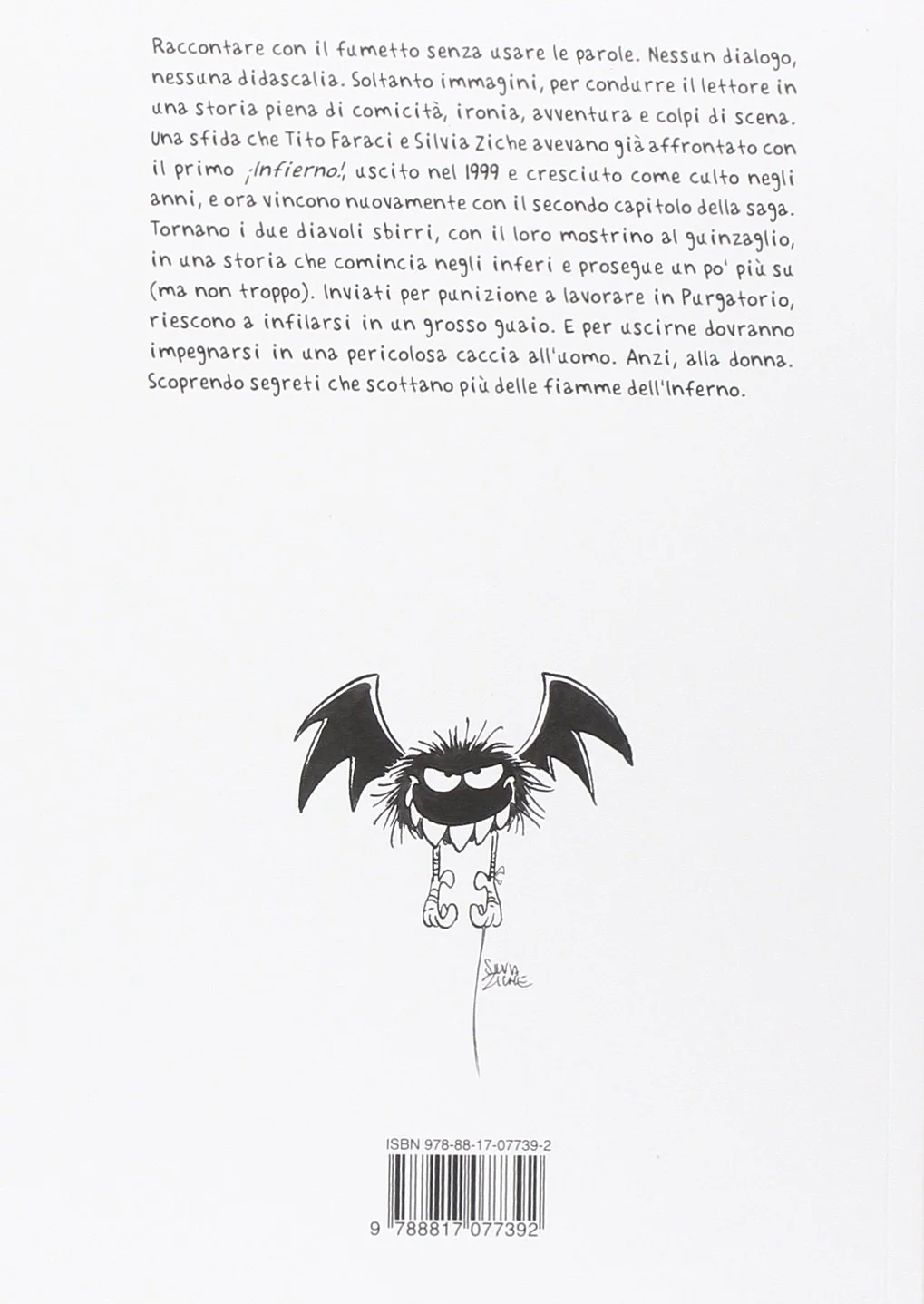 Raccontare con il fumetto senza usare le parole. Nessun dialogo, nessuna didascalia. Soltanto immagini, per condurre il lettore in una storia piena di comicità, ironia, avventura e colpi di scena. Una sfida che Tito Faraci e Silvia Ziche avevano già affrontato con il primo ¡Infierno!, uscito nel 1999 e cresciuto come culto negli anni, e ora vincono nuovamente con il secondo capitolo della saga. Tornano i due diavoli sbirri, con il loro mostrino al guinzaglio, in una storia che comincia negli inferi e prosegue un po' più su (ma non troppo). Inviati per punizione a lavorare in Purgatorio, riescono a infilarsi in un grosso guaio. E per uscirne dovranno impegnarsi in una pericolosa caccia all'uomo. Anzi, alla donna. Scoprendo segreti che scottano più delle fiamme dell'Inferno.

SILVIA ZICHE

ISBN 978-88-17-07739-2

9 788817 077392